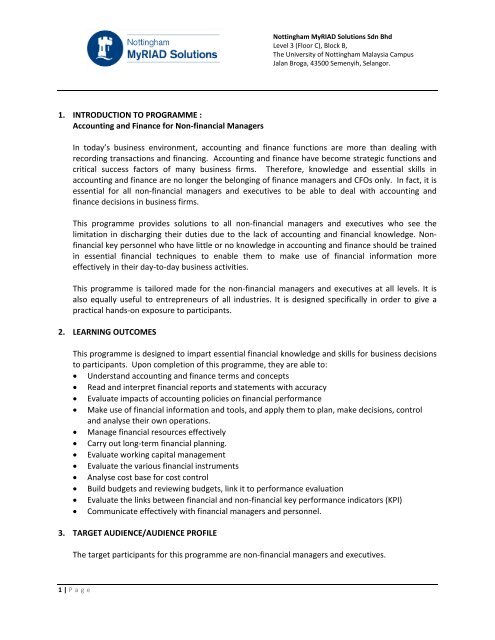 Nottingham
MyRIAD Solutions

Nottingham MyRIAD Solutions Sdn Bhd
Level 3 (Floor C), Block B,
The University of Nottingham Malaysia Campus
Jalan Broga, 43500 Semenyih, Selangor.

1. INTRODUCTION TO PROGRAMME :
Accounting and Finance for Non-financial Managers

In today's business environment, accounting and finance functions are more than dealing with recording transactions and financing. Accounting and finance have become strategic functions and critical success factors of many business firms. Therefore, knowledge and essential skills in accounting and finance are no longer the belonging of finance managers and CFOs only. In fact, it is essential for all non-financial managers and executives to be able to deal with accounting and finance decisions in business firms.

This programme provides solutions to all non-financial managers and executives who see the limitation in discharging their duties due to the lack of accounting and financial knowledge. Non-financial key personnel who have little or no knowledge in accounting and finance should be trained in essential financial techniques to enable them to make use of financial information more effectively in their day-to-day business activities.

This programme is tailored made for the non-financial managers and executives at all levels. It is also equally useful to entrepreneurs of all industries. It is designed specifically in order to give a practical hands-on exposure to participants.

2. LEARNING OUTCOMES

This programme is designed to impart essential financial knowledge and skills for business decisions to participants. Upon completion of this programme, they are able to:
• Understand accounting and finance terms and concepts
• Read and interpret financial reports and statements with accuracy
• Evaluate impacts of accounting policies on financial performance
• Make use of financial information and tools, and apply them to plan, make decisions, control and analyse their own operations.
• Manage financial resources effectively
• Carry out long-term financial planning.
• Evaluate working capital management
• Evaluate the various financial instruments
• Analyse cost base for cost control
• Build budgets and reviewing budgets, link it to performance evaluation
• Evaluate the links between financial and non-financial key performance indicators (KPI)
• Communicate effectively with financial managers and personnel.

3. TARGET AUDIENCE/AUDIENCE PROFILE

The target participants for this programme are non-financial managers and executives.

1 | P a g e